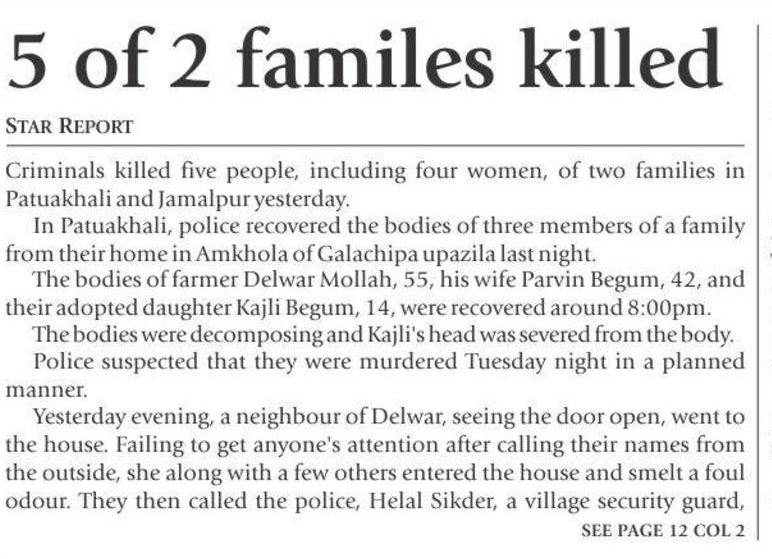 5 of 2 familes killed

STAR REPORT

Criminals killed five people, including four women, of two families in Patuakhali and Jamalpur yesterday.

In Patuakhali, police recovered the bodies of three members of a family from their home in Amkhola of Galachipa upazila last night.

The bodies of farmer Delwar Mollah, 55, his wife Parvin Begum, 42, and their adopted daughter Kajli Begum, 14, were recovered around 8:00pm.

The bodies were decomposing and Kajli's head was severed from the body.

Police suspected that they were murdered Tuesday night in a planned manner.

Yesterday evening, a neighbour of Delwar, seeing the door open, went to the house. Failing to get anyone's attention after calling their names from the outside, she along with a few others entered the house and smelt a foul odour. They then called the police, Helal Sikder, a village security guard,

SEE PAGE 12 COL 2